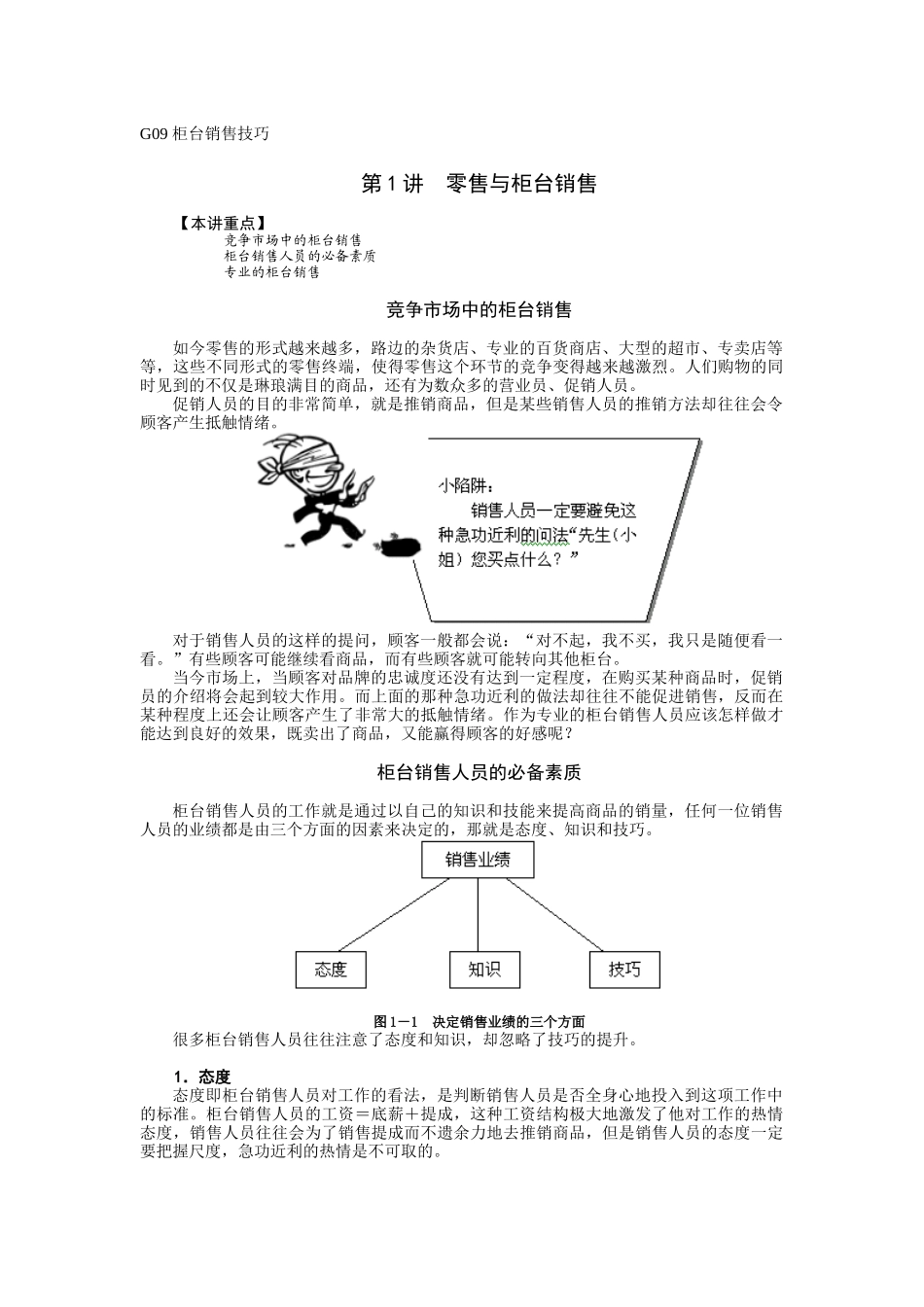 G09 柜台销售技巧

第 1 讲　零售与柜台销售

【本讲重点】
竞争市场中的柜台销售
柜台销售人员的必备素质
专业的柜台销售

竞争市场中的柜台销售

如今零售的形式越来越多，路边的杂货店、专业的百货商店、大型的超市、专卖店等等，这些不同形式的零售终端，使得零售这个环节的竞争变得越来越激烈。人们购物的同时见到的不仅是琳琅满目的商品，还有为数众多的营业员、促销人员。

促销人员的目的非常简单，就是推销商品，但是某些销售人员的推销方法却往往会令顾客产生抵触情绪。

小陷阱：
销售人员一定要避免这种急功近利的问法“先生（小姐）您买点什么？”

对于销售人员的这样的提问，顾客一般都会说：“对不起，我不买，我只是随便看一看。”有些顾客可能继续看商品，而有些顾客就可能转向其他柜台。

当今市场上，当顾客对品牌的忠诚度还没有达到一定程度，在购买某种商品时，促销员的介绍将会起到较大作用。而上面的那种急功近利的做法却往往不能促进销售，反而在某种程度上还会让顾客产生了非常大的抵触情绪。作为专业的柜台销售人员应该怎样做才能达到良好的效果，既卖出了商品，又能赢得顾客的好感呢？

柜台销售人员的必备素质

柜台销售人员的工作就是通过以自己的知识和技能来提高商品的销量，任何一位销售人员的业绩都是由三个方面的因素来决定的，那就是态度、知识和技巧。

销售业绩
态度
知识
技巧

图 1－1　决定销售业绩的三个方面

很多柜台销售人员往往注意了态度和知识，却忽略了技巧的提升。

1．态度

态度即柜台销售人员对工作的看法，是判断销售人员是否全身心地投入到这项工作中的标准。柜台销售人员的工资＝底薪＋提成，这种工资结构极大地激发了他对工作的热情态度，销售人员往往会为了销售提成而不遗余力地去推销商品，但是销售人员的态度一定要把握尺度，急功近利的热情是不可取的。